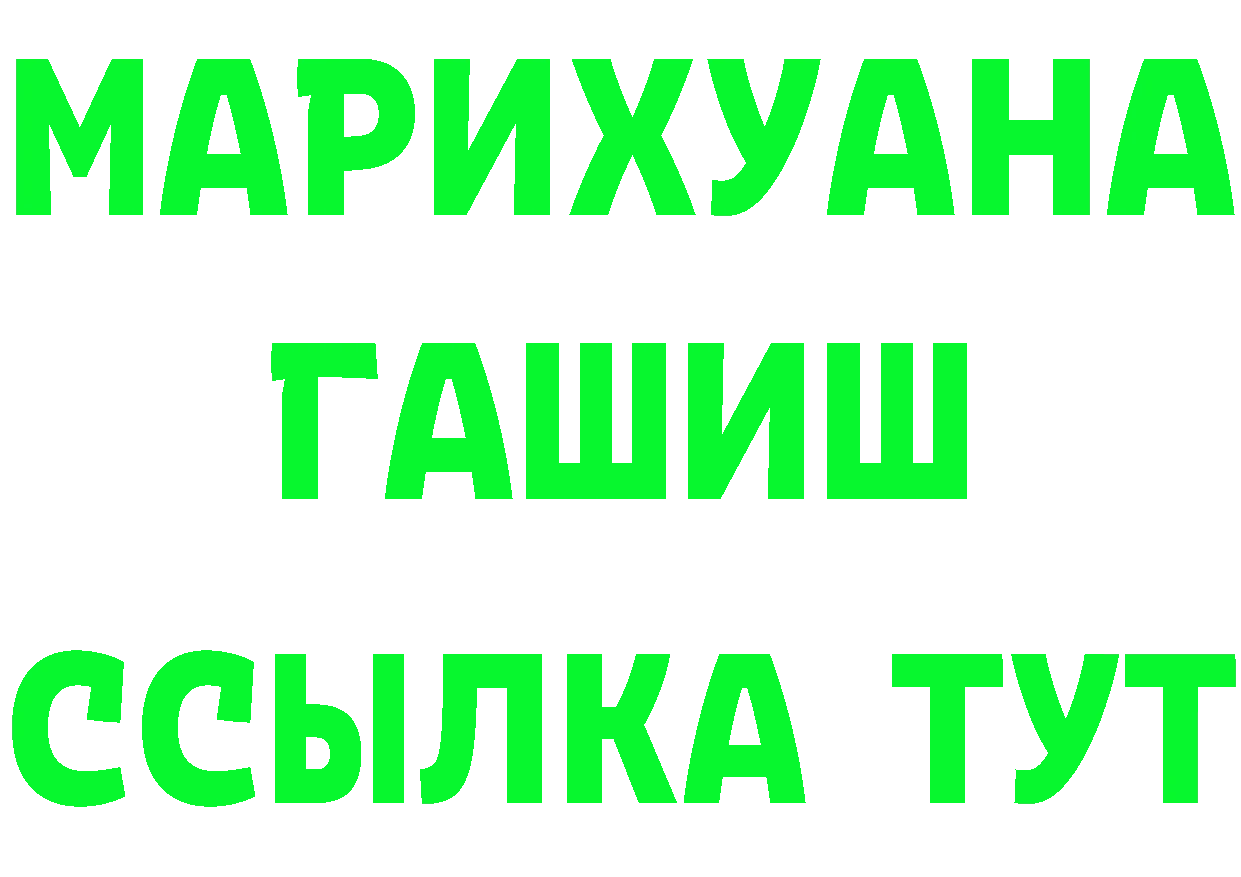 МАРИХУАНА
ГАШИШ
ССЫЛКА ТУТ